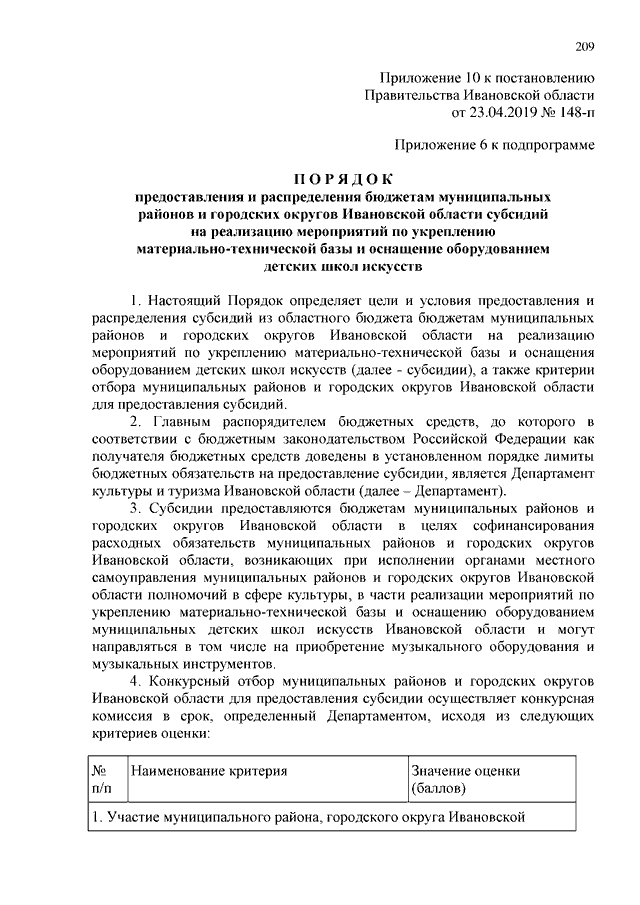 209

Приложение 10 к постановлению
Правительства Ивановской области
от 23.04.2019 № 148-п

Приложение 6 к подпрограмме

П О Р Я Д О К
предоставления и распределения бюджетам муниципальных районов и городских округов Ивановской области субсидий на реализацию мероприятий по укреплению материально-технической базы и оснащение оборудованием детских школ искусств

1. Настоящий Порядок определяет цели и условия предоставления и распределения субсидий из областного бюджета бюджетам муниципальных районов и городских округов Ивановской области на реализацию мероприятий по укреплению материально-технической базы и оснащения оборудованием детских школ искусств (далее - субсидии), а также критерии отбора муниципальных районов и городских округов Ивановской области для предоставления субсидий.

2. Главным распорядителем бюджетных средств, до которого в соответствии с бюджетным законодательством Российской Федерации как получателя бюджетных средств доведены в установленном порядке лимиты бюджетных обязательств на предоставление субсидии, является Департамент культуры и туризма Ивановской области (далее – Департамент).

3. Субсидии предоставляются бюджетам муниципальных районов и городских округов Ивановской области в целях софинансирования расходных обязательств муниципальных районов и городских округов Ивановской области, возникающих при исполнении органами местного самоуправления муниципальных районов и городских округов Ивановской области полномочий в сфере культуры, в части реализации мероприятий по укреплению материально-технической базы и оснащению оборудованием муниципальных детских школ искусств Ивановской области и могут направляться в том числе на приобретение музыкального оборудования и музыкальных инструментов.

4. Конкурсный отбор муниципальных районов и городских округов Ивановской области для предоставления субсидии осуществляет конкурсная комиссия в срок, определенный Департаментом, исходя из следующих критериев оценки:

| № п/п | Наименование критерия | Значение оценки (баллов) |
|---|---|---|
| 1. Участие муниципального района, городского округа Ивановской | | |